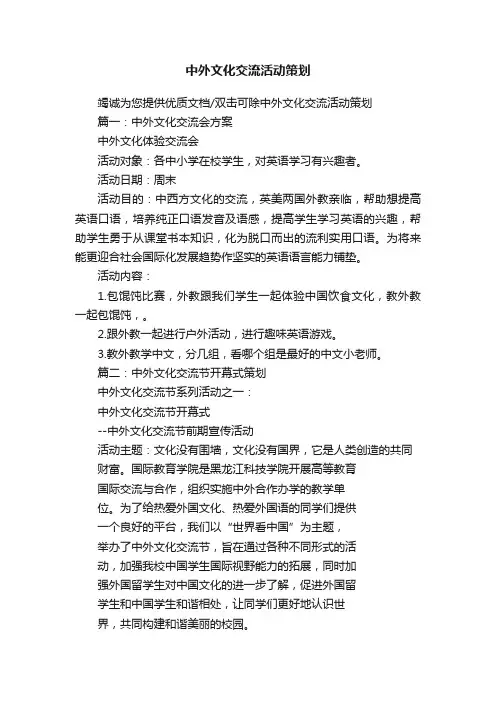 中外文化交流活动策划

竭诚为您提供优质文档/双击可除中外文化交流活动策划

篇一：中外文化交流会方案

中外文化体验交流会

活动对象：各中小学在校学生，对英语学习有兴趣者。

活动日期：周末

活动目的：中西方文化的交流，英美两国外教亲临，帮助想提高英语口语，培养纯正口语发音及语感，提高学生学习英语的兴趣，帮助学生勇于从课堂书本知识，化为脱口而出的流利实用口语。为将来能更迎合社会国际化发展趋势作坚实的英语语言能力铺垫。

活动内容：

1.包馄饨比赛，外教跟我们学生一起体验中国饮食文化，教外教一起包馄饨，。

2.跟外教一起进行户外活动，进行趣味英语游戏。

3.教外教学中文，分几组，看哪个组是最好的中文小老师。

篇二：中外文化交流节开幕式策划

中外文化交流节系列活动之一：

中外文化交流节开幕式

--中外文化交流节前期宣传活动

活动主题：文化没有围墙，文化没有国界，它是人类创造的共同财富。国际教育学院是黑龙江科技学院开展高等教育国际交流与合作，组织实施中外合作办学的教学单位。为了给热爱外国文化、热爱外国语的同学们提供一个良好的平台，我们以“世界看中国”为主题，举办了中外文化交流节，旨在通过各种不同形式的活动，加强我校中国学生国际视野能力的拓展，同时加强外国留学生对中国文化的进一步了解，促进外国留学生和中国学生和谐相处，让同学们更好地认识世界，共同构建和谐美丽的校园。